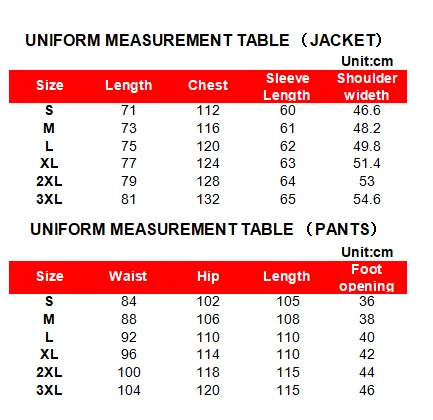 UNIFORM MEASUREMENT TABLE （JACKET）

Unit:cm

| Size | Length | Chest | Sleeve Length | Shoulder wideth |
|---|---|---|---|---|
| S | 71 | 112 | 60 | 46.6 |
| M | 73 | 116 | 61 | 48.2 |
| L | 75 | 120 | 62 | 49.8 |
| XL | 77 | 124 | 63 | 51.4 |
| 2XL | 79 | 128 | 64 | 53 |
| 3XL | 81 | 132 | 65 | 54.6 |

UNIFORM MEASUREMENT TABLE （PANTS）

Unit:cm

| Size | Waist | Hip | Length | Foot opening |
|---|---|---|---|---|
| S | 84 | 102 | 105 | 36 |
| M | 88 | 106 | 108 | 38 |
| L | 92 | 110 | 110 | 40 |
| XL | 96 | 114 | 110 | 42 |
| 2XL | 100 | 118 | 115 | 44 |
| 3XL | 104 | 120 | 115 | 46 |